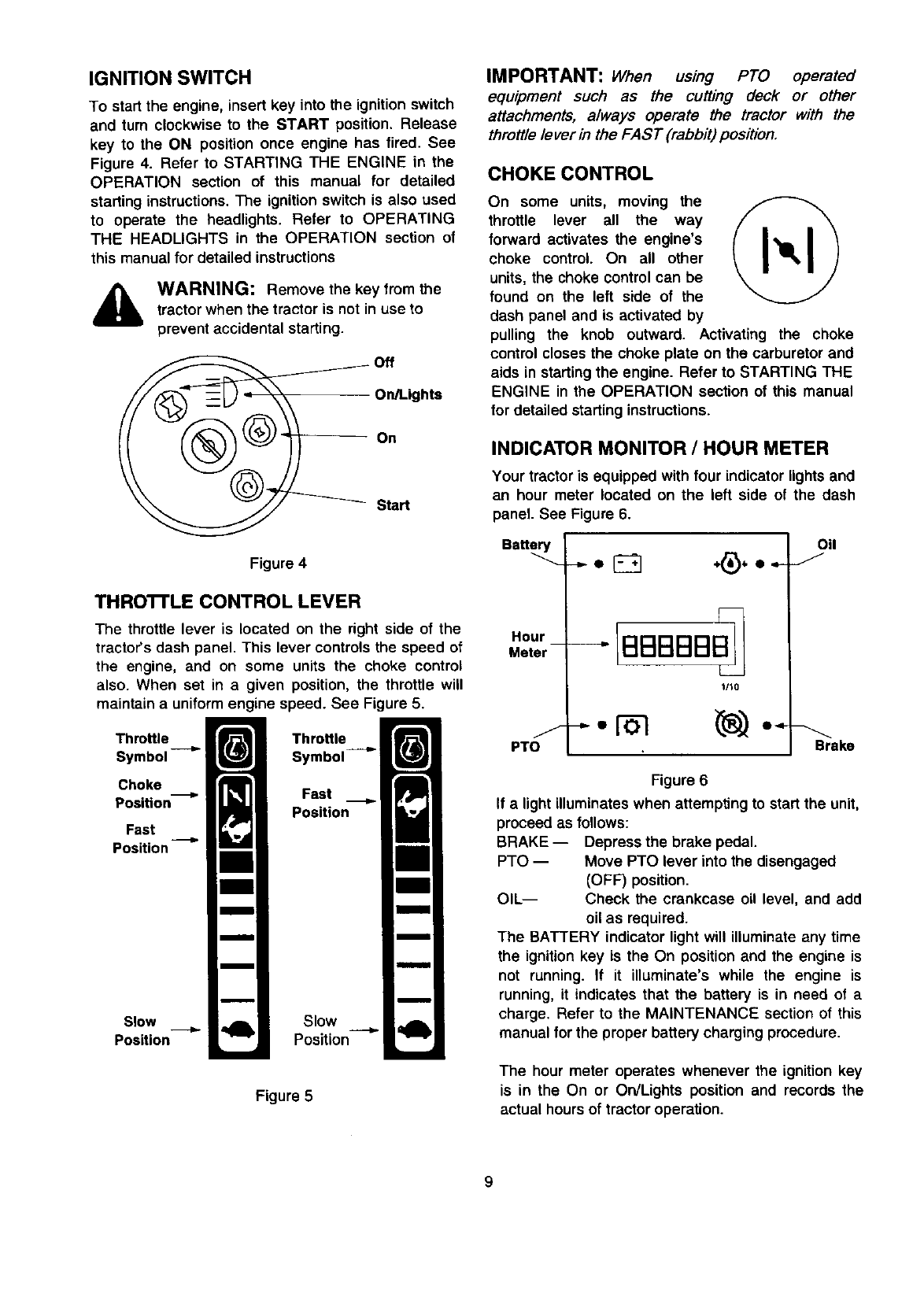 IGNITION SWITCH

To start the engine, insert key into the ignition switch and turn clockwise to the START position. Release key to the ON position once engine has fired. See Figure 4. Refer to STARTING THE ENGINE in the OPERATION section of this manual for detailed starting instructions. The ignition switch is also used to operate the headlights. Refer to OPERATING THE HEADLIGHTS in the OPERATION section of this manual for detailed instructions

WARNING: Remove the key from the tractor when the tractor is not in use to prevent accidental starting.

Off
On/Lights
On
Start

Figure 4

THROTTLE CONTROL LEVER

The throttle lever is located on the right side of the tractor's dash panel. This lever controls the speed of the engine, and on some units the choke control also. When set in a given position, the throttle will maintain a uniform engine speed. See Figure 5.

Throttle Symbol
Choke Position
Fast Position
Slow Position

Throttle Symbol
Fast Position
Slow Position

Figure 5

IMPORTANT: When using PTO operated equipment such as the cutting deck or other attachments, always operate the tractor with the throttle lever in the FAST (rabbit) position.

CHOKE CONTROL

On some units, moving the throttle lever all the way forward activates the engine's choke control. On all other units, the choke control can be found on the left side of the dash panel and is activated by pulling the knob outward. Activating the choke control closes the choke plate on the carburetor and aids in starting the engine. Refer to STARTING THE ENGINE in the OPERATION section of this manual for detailed starting instructions.

INDICATOR MONITOR / HOUR METER

Your tractor is equipped with four indicator lights and an hour meter located on the left side of the dash panel. See Figure 6.

Battery
Oil
Hour Meter
888888
1/10
PTO
Brake

Figure 6

If a light illuminates when attempting to start the unit, proceed as follows:
BRAKE — Depress the brake pedal.
PTO — Move PTO lever into the disengaged (OFF) position.
OIL— Check the crankcase oil level, and add oil as required.
The BATTERY indicator light will illuminate any time the ignition key is the On position and the engine is not running. If it illuminate's while the engine is running, it indicates that the battery is in need of a charge. Refer to the MAINTENANCE section of this manual for the proper battery charging procedure.

The hour meter operates whenever the ignition key is in the On or On/Lights position and records the actual hours of tractor operation.

9